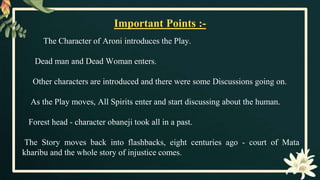 Important Points :-

The Character of Aroni introduces the Play.

Dead man and Dead Woman enters.

Other characters are introduced and there were some Discussions going on.

As the Play moves, All Spirits enter and start discussing about the human.

Forest head - character obaneji took all in a past.

The Story moves back into flashbacks, eight centuries ago - court of Mata kharibu and the whole story of injustice comes.